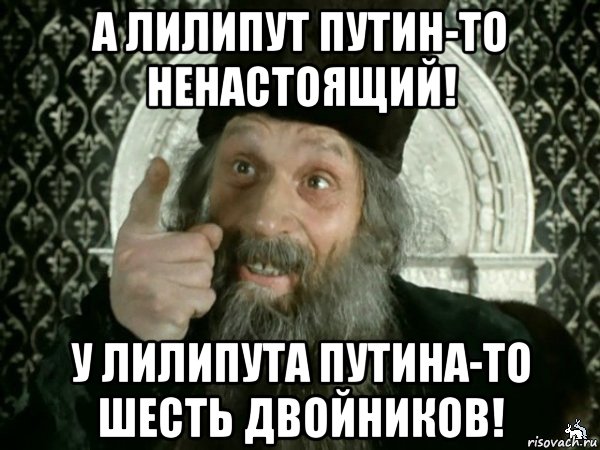 А ЛИЛИПУТ ПУТИН-ТО НЕНАСТОЯЩИЙ!

У ЛИЛИПУТА ПУТИНА-ТО ШЕСТЬ ДВОЙНИКОВ!

risovach.ru